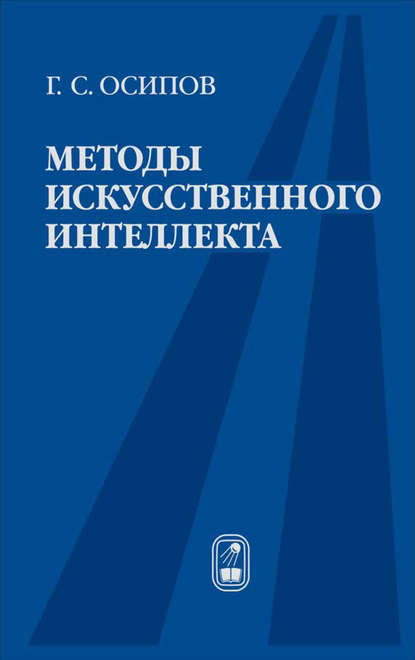 Г. С. ОСИПОВ

МЕТОДЫ ИСКУССТВЕННОГО ИНТЕЛЛЕКТА